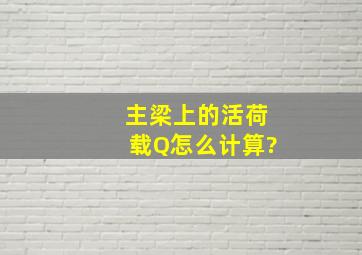 主梁上的活荷载Q怎么计算?